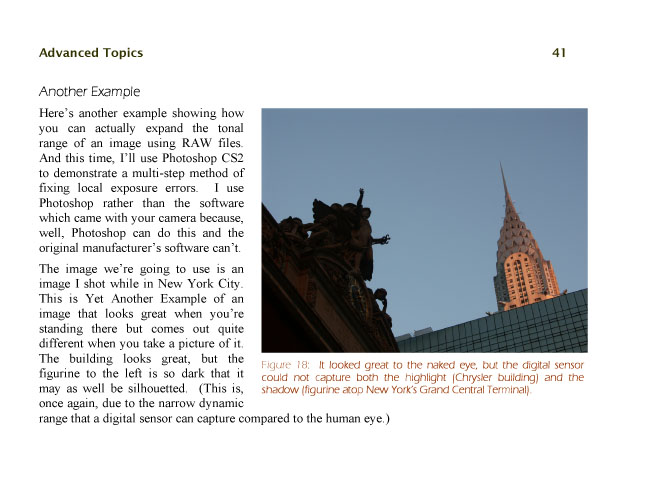 Advanced Topics 41

Another Example

Here's another example showing how you can actually expand the tonal range of an image using RAW files. And this time, I'll use Photoshop CS2 to demonstrate a multi-step method of fixing local exposure errors. I use Photoshop rather than the software which came with your camera because, well, Photoshop can do this and the original manufacturer's software can't.

The image we're going to use is an image I shot while in New York City. This is Yet Another Example of an image that looks great when you're standing there but comes out quite different when you take a picture of it. The building looks great, but the figurine to the left is so dark that it may as well be silhouetted. (This is, once again, due to the narrow dynamic range that a digital sensor can capture compared to the human eye.)

Figure 18: It looked great to the naked eye, but the digital sensor could not capture both the highlight (Chrysler building) and the shadow (figurine atop New York's Grand Central Terminal).